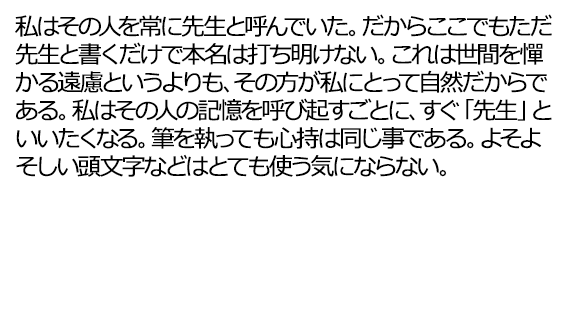 私はその人を常に先生と呼んでいた。だからここでもただ先生と書くだけで本名は打ち明けない。これは世間を憚かる遠慮というよりも、その方が私にとって自然だからである。私はその人の記憶を呼び起すごとに、すぐ「先生」といいたくなる。筆を執っても心持は同じ事である。よそよそしい頭文字などはとても使う気にならない。